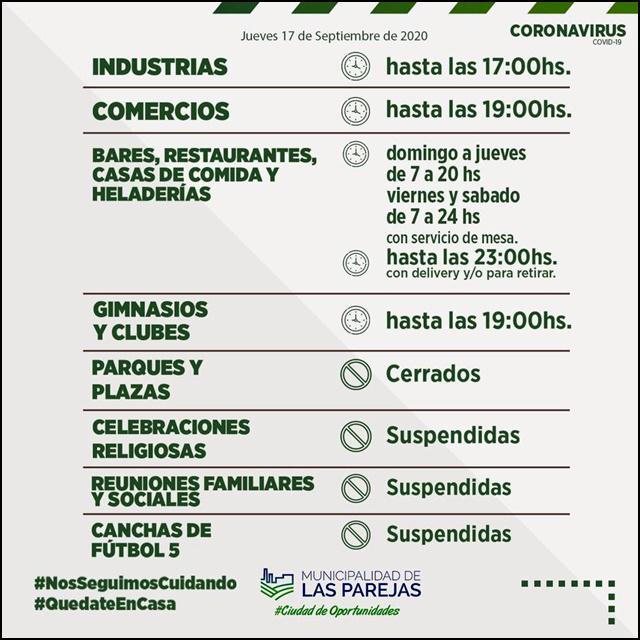 Jueves 17 de Septiembre de 2020

CORONAVIRUS
COVID-19

| | |
|---|---|
| INDUSTRIAS | hasta las 17:00hs. |
| COMERCIOS | hasta las 19:00hs. |
| BARES, RESTAURANTES, CASAS DE COMIDA Y HELADERÍAS | domingo a jueves de 7 a 20 hs viernes y sabado de 7 a 24 hs con servicio de mesa. hasta las 23:00hs. con delivery y/o para retirar. |
| GIMNASIOS Y CLUBES | hasta las 19:00hs. |
| PARQUES Y PLAZAS | Cerrados |
| CELEBRACIONES RELIGIOSAS | Suspendidas |
| REUNIONES FAMILIARES Y SOCIALES | Suspendidas |
| CANCHAS DE FÚTBOL 5 | Suspendidas |

#NosSeguimosCuidando
#QuedateEnCasa

MUNICIPALIDAD DE
LAS PAREJAS
#Ciudad de Oportunidades